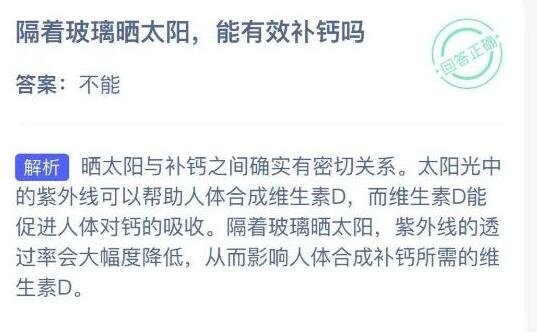 隔着玻璃晒太阳，能有效补钙吗

回答正确

答案：不能

解析 晒太阳与补钙之间确实有密切关系。太阳光中的紫外线可以帮助人体合成维生素D，而维生素D能促进人体对钙的吸收。隔着玻璃晒太阳，紫外线的透过率会大幅度降低，从而影响人体合成补钙所需的维生素D。